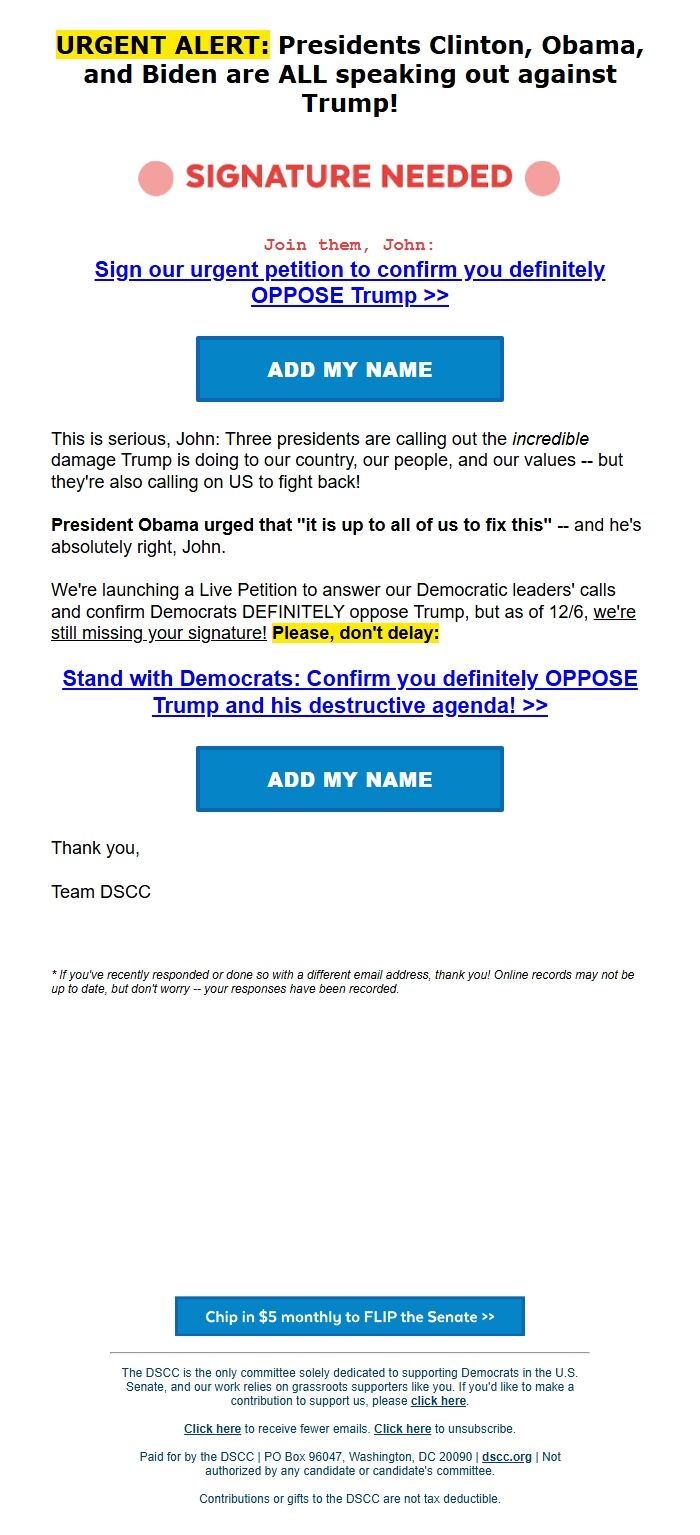 URGENT ALERT: Presidents Clinton, Obama, and Biden are ALL speaking out against Trump!

SIGNATURE NEEDED

Join them, John:
Sign our urgent petition to confirm you definitely OPPOSE Trump >>

ADD MY NAME

This is serious, John: Three presidents are calling out the incredible damage Trump is doing to our country, our people, and our values -- but they're also calling on US to fight back!

President Obama urged that "it is up to all of us to fix this" -- and he's absolutely right, John.

We're launching a Live Petition to answer our Democratic leaders' calls and confirm Democrats DEFINITELY oppose Trump, but as of 12/6, we're still missing your signature! Please, don't delay:

Stand with Democrats: Confirm you definitely OPPOSE Trump and his destructive agenda! >>

ADD MY NAME

Thank you,

Team DSCC

* If you've recently responded or done so with a different email address, thank you! Online records may not be up to date, but don't worry -- your responses have been recorded.

Chip in $5 monthly to FLIP the Senate >>

The DSCC is the only committee solely dedicated to supporting Democrats in the U.S. Senate, and our work relies on grassroots supporters like you. If you'd like to make a contribution to support us, please click here.

Click here to receive fewer emails. Click here to unsubscribe.

Paid for by the DSCC | PO Box 96047, Washington, DC 20090 | dscc.org | Not authorized by any candidate or candidate's committee.

Contributions or gifts to the DSCC are not tax deductible.